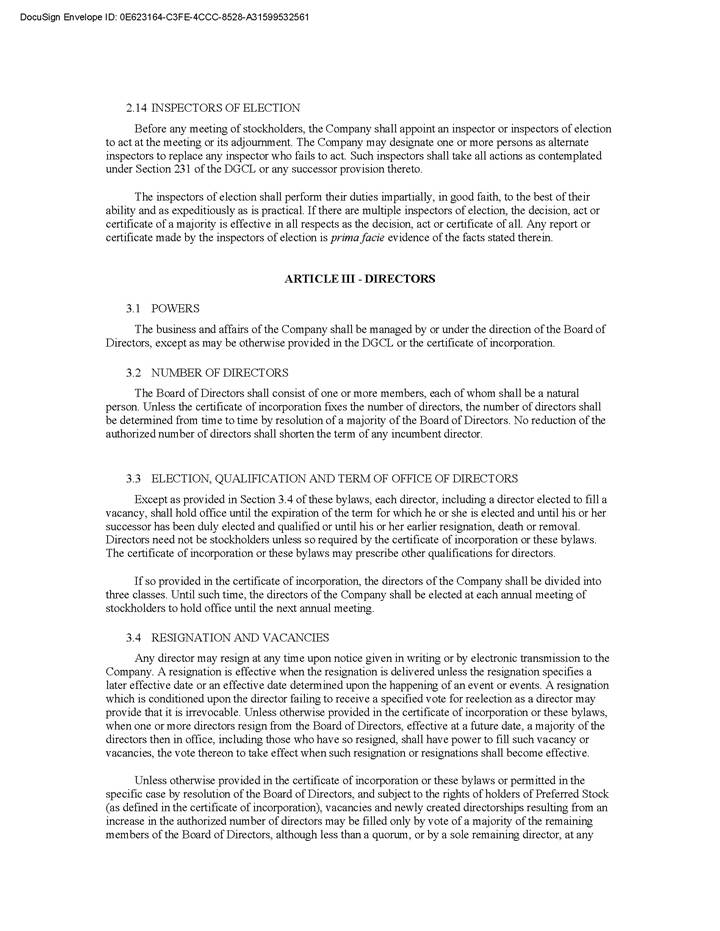 DocuSign Envelope ID: 0E623164-C3FE-4CCC-8528-A31599532561

2.14 INSPECTORS OF ELECTION

Before any meeting of stockholders, the Company shall appoint an inspector or inspectors of election to act at the meeting or its adjournment. The Company may designate one or more persons as alternate inspectors to replace any inspector who fails to act. Such inspectors shall take all actions as contemplated under Section 231 of the DGCL or any successor provision thereto.

The inspectors of election shall perform their duties impartially, in good faith, to the best of their ability and as expeditiously as is practical. If there are multiple inspectors of election, the decision, act or certificate of a majority is effective in all respects as the decision, act or certificate of all. Any report or certificate made by the inspectors of election is prima facie evidence of the facts stated therein.

ARTICLE III - DIRECTORS

3.1 POWERS

The business and affairs of the Company shall be managed by or under the direction of the Board of Directors, except as may be otherwise provided in the DGCL or the certificate of incorporation.

3.2 NUMBER OF DIRECTORS

The Board of Directors shall consist of one or more members, each of whom shall be a natural person. Unless the certificate of incorporation fixes the number of directors, the number of directors shall be determined from time to time by resolution of a majority of the Board of Directors. No reduction of the authorized number of directors shall shorten the term of any incumbent director.

3.3 ELECTION, QUALIFICATION AND TERM OF OFFICE OF DIRECTORS

Except as provided in Section 3.4 of these bylaws, each director, including a director elected to fill a vacancy, shall hold office until the expiration of the term for which he or she is elected and until his or her successor has been duly elected and qualified or until his or her earlier resignation, death or removal. Directors need not be stockholders unless so required by the certificate of incorporation or these bylaws. The certificate of incorporation or these bylaws may prescribe other qualifications for directors.

If so provided in the certificate of incorporation, the directors of the Company shall be divided into three classes. Until such time, the directors of the Company shall be elected at each annual meeting of stockholders to hold office until the next annual meeting.

3.4 RESIGNATION AND VACANCIES

Any director may resign at any time upon notice given in writing or by electronic transmission to the Company. A resignation is effective when the resignation is delivered unless the resignation specifies a later effective date or an effective date determined upon the happening of an event or events. A resignation which is conditioned upon the director failing to receive a specified vote for reelection as a director may provide that it is irrevocable. Unless otherwise provided in the certificate of incorporation or these bylaws, when one or more directors resign from the Board of Directors, effective at a future date, a majority of the directors then in office, including those who have so resigned, shall have power to fill such vacancy or vacancies, the vote thereon to take effect when such resignation or resignations shall become effective.

Unless otherwise provided in the certificate of incorporation or these bylaws or permitted in the specific case by resolution of the Board of Directors, and subject to the rights of holders of Preferred Stock (as defined in the certificate of incorporation), vacancies and newly created directorships resulting from an increase in the authorized number of directors may be filled only by vote of a majority of the remaining members of the Board of Directors, although less than a quorum, or by a sole remaining director, at any